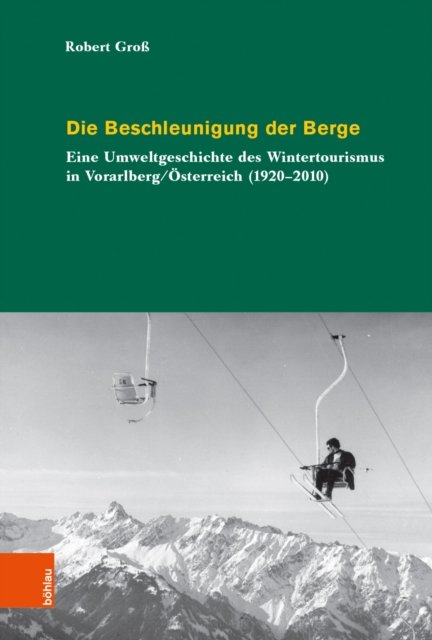 Robert Groß

Die Beschleunigung der Berge

Eine Umweltgeschichte des Wintertourismus in Vorarlberg/Österreich (1920–2010)

böhlau